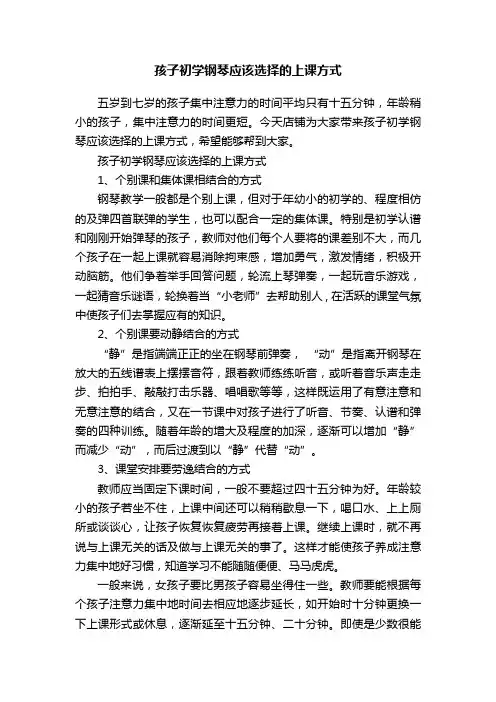 孩子初学钢琴应该选择的上课方式

五岁到七岁的孩子集中注意力的时间平均只有十五分钟，年龄稍小的孩子，集中注意力的时间更短。今天店铺为大家带来孩子初学钢琴应该选择的上课方式，希望能够帮到大家。

孩子初学钢琴应该选择的上课方式

1、个别课和集体课相结合的方式

钢琴教学一般都是个别上课，但对于年幼小的初学的、程度相仿的及弹四首联弹的学生，也可以配合一定的集体课。特别是初学认谱和刚刚开始弹琴的孩子，教师对他们每个人要将的课差别不大，而几个孩子在一起上课就容易消除拘束感，增加勇气，激发情绪，积极开动脑筋。他们争着举手回答问题，轮流上琴弹奏，一起玩音乐游戏，一起猜音乐谜语，轮换着当“小老师”去帮助别人，在活跃的课堂气氛中使孩子们去掌握应有的知识。

2、个别课要动静结合的方式

“静”是指端端正正的坐在钢琴前弹奏，“动”是指离开钢琴在放大的五线谱表上摆摆音符，跟着教师练练听音，或听着音乐声走走步、拍拍手、敲敲打击乐器、唱唱歌等等，这样既运用了有意注意和无意注意的结合，又在一节课中对孩子进行了听音、节奏、认谱和弹奏的四种训练。随着年龄的增大及程度的加深，逐渐可以增加“静”而减少“动”，而后过渡到以“静”代替“动”。

3、课堂安排要劳逸结合的方式

教师应当固定下课时间，一般不要超过四十五分钟为好。年龄较小的孩子若坐不住，上课中间还可以稍稍歇息一下，喝口水、上上厕所或谈谈心，让孩子恢复恢复疲劳再接着上课。继续上课时，就不再说与上课无关的话及做与上课无关的事了。这样才能使孩子养成注意力集中地好习惯，知道学习不能随随便便、马马虎虎。

一般来说，女孩子要比男孩子容易坐得住一些。教师要能根据每个孩子注意力集中地时间去相应地逐步延长，如开始时十分钟更换一下上课形式或休息，逐渐延至十五分钟、二十分钟。即使是少数很能